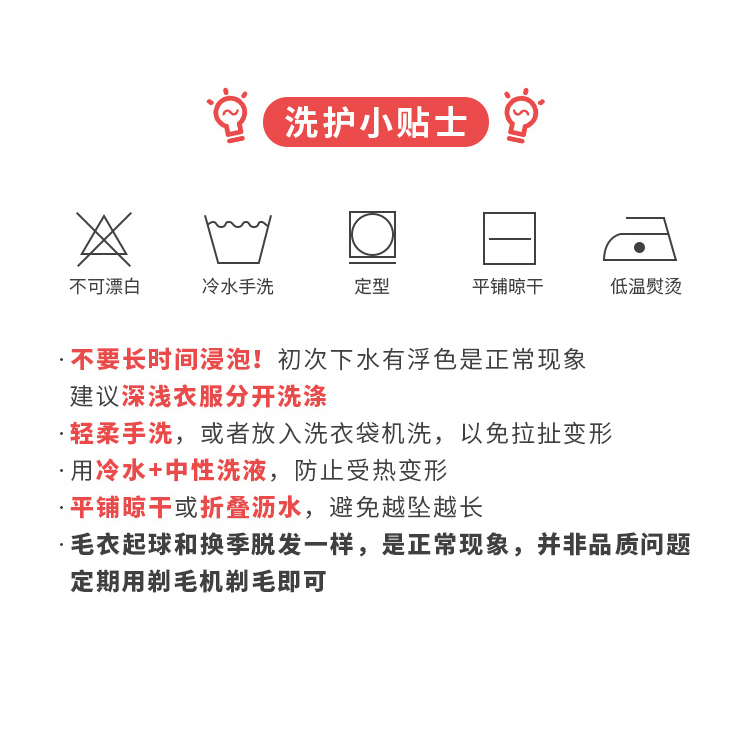 洗护小贴士

不可漂白

冷水手洗

定型

平铺晾干

低温熨烫

· 不要长时间浸泡！初次下水有浮色是正常现象
建议深浅衣服分开洗涤

· 轻柔手洗，或者放入洗衣袋机洗，以免拉扯变形

· 用冷水+中性洗液，防止受热变形

· 平铺晾干或折叠沥水，避免越坠越长

· 毛衣起球和换季脱发一样，是正常现象，并非品质问题
定期用剃毛机剃毛即可